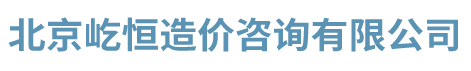 北京屹恒造价咨询有限公司